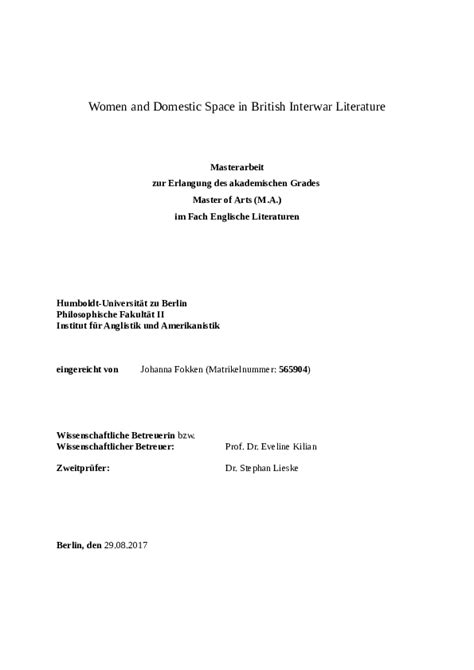 Women and Domestic Space in British Interwar Literature

Masterarbeit
zur Erlangung des akademischen Grades
Master of Arts (M.A.)
im Fach Englische Literaturen

Humboldt-Universität zu Berlin
Philosophische Fakultät II
Institut für Anglistik und Amerikanistik

eingereicht von Johanna Fokken (Matrikelnummer: 565904)

Wissenschaftliche Betreuerin bzw.
Wissenschaftlicher Betreuer: Prof. Dr. Eveline Kilian

Zweitprüfer: Dr. Stephan Lieske

Berlin, den 29.08.2017